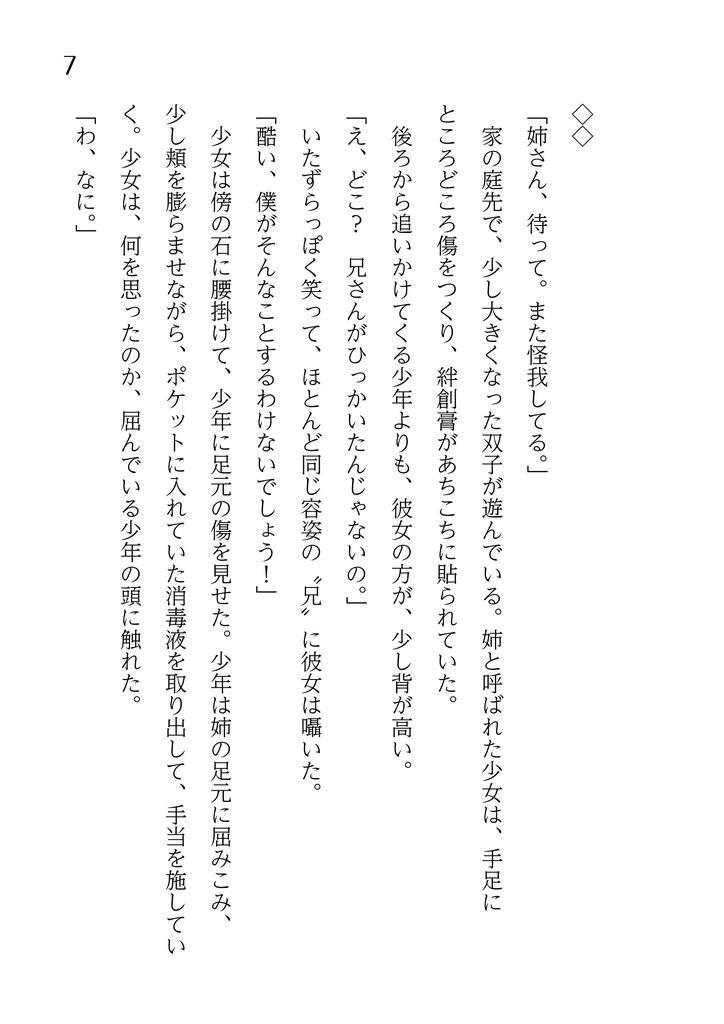 7

◇◇

「姉さん、待って。また怪我してる。」

家の庭先で、少し大きくなった双子が遊んでいる。姉と呼ばれた少女は、手足にところどころ傷をつくり、絆創膏があちこちに貼られていた。

後ろから追いかけてくる少年よりも、彼女の方が、少し背が高い。

「え、どこ？　兄さんがひっかいたんじゃないの。」

いたずらっぽく笑って、ほとんど同じ容姿の〝兄〟に彼女は囁いた。

「酷い、僕がそんなことするわけないでしょう！」

少女は傍の石に腰掛けて、少年に足元の傷を見せた。少年は姉の足元に屈みこみ、少し頬を膨らませながら、ポケットに入れていた消毒液を取り出して、手当を施していく。少女は、何を思ったのか、屈んでいる少年の頭に触れた。

「わ、なに。」